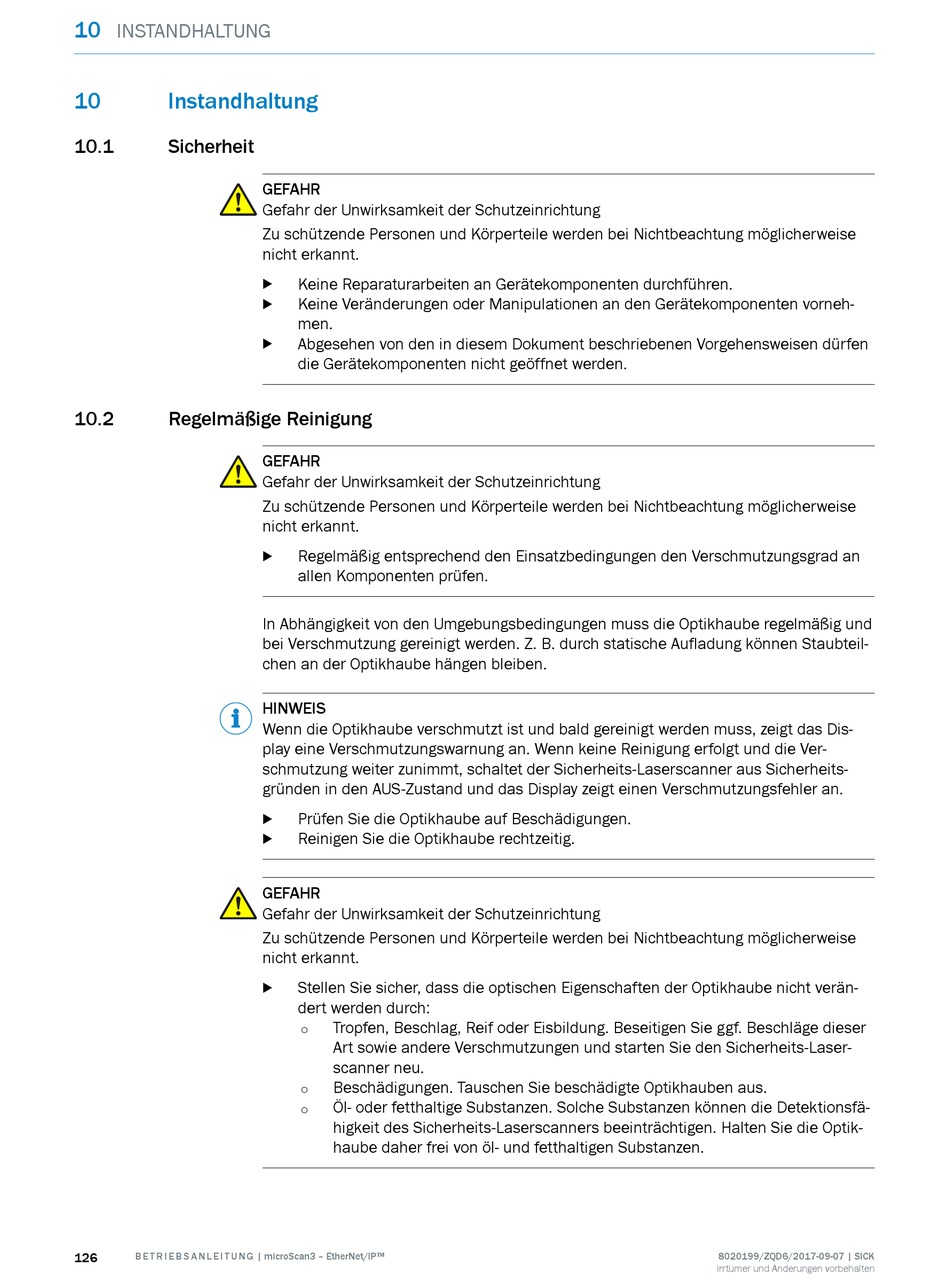 10 INSTANDHALTUNG

10 Instandhaltung

10.1 Sicherheit

GEFAHR
Gefahr der Unwirksamkeit der Schutzeinrichtung
Zu schützende Personen und Körperteile werden bei Nichtbeachtung möglicherweise nicht erkannt.

▶ Keine Reparaturarbeiten an Gerätekomponenten durchführen.
▶ Keine Veränderungen oder Manipulationen an den Gerätekomponenten vornehmen.
▶ Abgesehen von den in diesem Dokument beschriebenen Vorgehensweisen dürfen die Gerätekomponenten nicht geöffnet werden.

10.2 Regelmäßige Reinigung

GEFAHR
Gefahr der Unwirksamkeit der Schutzeinrichtung
Zu schützende Personen und Körperteile werden bei Nichtbeachtung möglicherweise nicht erkannt.

▶ Regelmäßig entsprechend den Einsatzbedingungen den Verschmutzungsgrad an allen Komponenten prüfen.

In Abhängigkeit von den Umgebungsbedingungen muss die Optikhaube regelmäßig und bei Verschmutzung gereinigt werden. Z. B. durch statische Aufladung können Staubteilchen an der Optikhaube hängen bleiben.

HINWEIS
Wenn die Optikhaube verschmutzt ist und bald gereinigt werden muss, zeigt das Display eine Verschmutzungswarnung an. Wenn keine Reinigung erfolgt und die Verschmutzung weiter zunimmt, schaltet der Sicherheits-Laserscanner aus Sicherheitsgründen in den AUS-Zustand und das Display zeigt einen Verschmutzungsfehler an.

▶ Prüfen Sie die Optikhaube auf Beschädigungen.
▶ Reinigen Sie die Optikhaube rechtzeitig.

GEFAHR
Gefahr der Unwirksamkeit der Schutzeinrichtung
Zu schützende Personen und Körperteile werden bei Nichtbeachtung möglicherweise nicht erkannt.

▶ Stellen Sie sicher, dass die optischen Eigenschaften der Optikhaube nicht verändert werden durch:
○ Tropfen, Beschlag, Reif oder Eisbildung. Beseitigen Sie ggf. Beschläge dieser Art sowie andere Verschmutzungen und starten Sie den Sicherheits-Laserscanner neu.
○ Beschädigungen. Tauschen Sie beschädigte Optikhauben aus.
○ Öl- oder fetthaltige Substanzen. Solche Substanzen können die Detektionsfähigkeit des Sicherheits-Laserscanners beeinträchtigen. Halten Sie die Optikhaube daher frei von öl- und fetthaltigen Substanzen.

126 BETRIEBSANLEITUNG | microScan3 – EtherNet/IP™ 8020199/ZQD6/2017-09-07 | SICK
Irrtümer und Änderungen vorbehalten